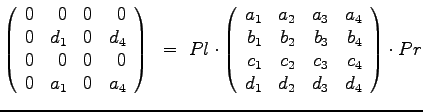 $\begin{pmatrix} 0 & 0 & 0 & 0 \\ 0 & d_1 & 0 & d_4 \\ 0 & 0 & 0 & 0 \\ 0 & a_1 & 0 & a_4 \end{pmatrix} = Pl \cdot \begin{pmatrix} a_1 & a_2 & a_3 & a_4 \\ b_1 & b_2 & b_3 & b_4 \\ c_1 & c_2 & c_3 & c_4 \\ d_1 & d_2 & d_3 & d_4 \end{pmatrix} \cdot Pr$